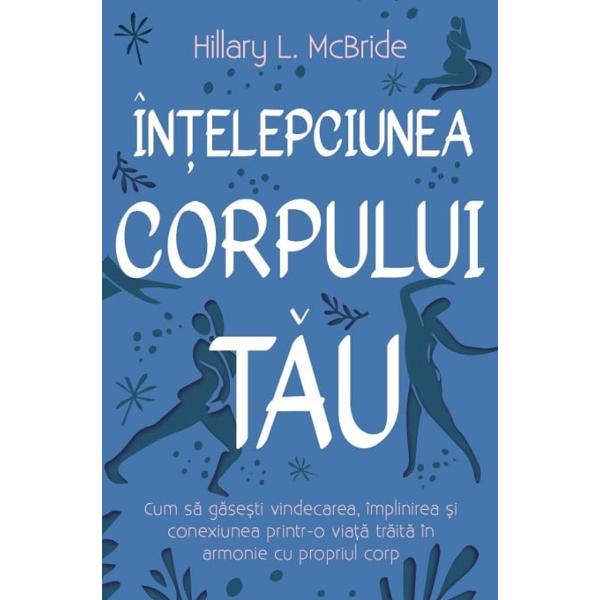 Hillary L. McBride

ÎNȚELEPCIUNEA CORPULUI TĂU

Cum să găsești vindecarea, împlinirea și conexiunea printr-o viață trăită în armonie cu propriul corp